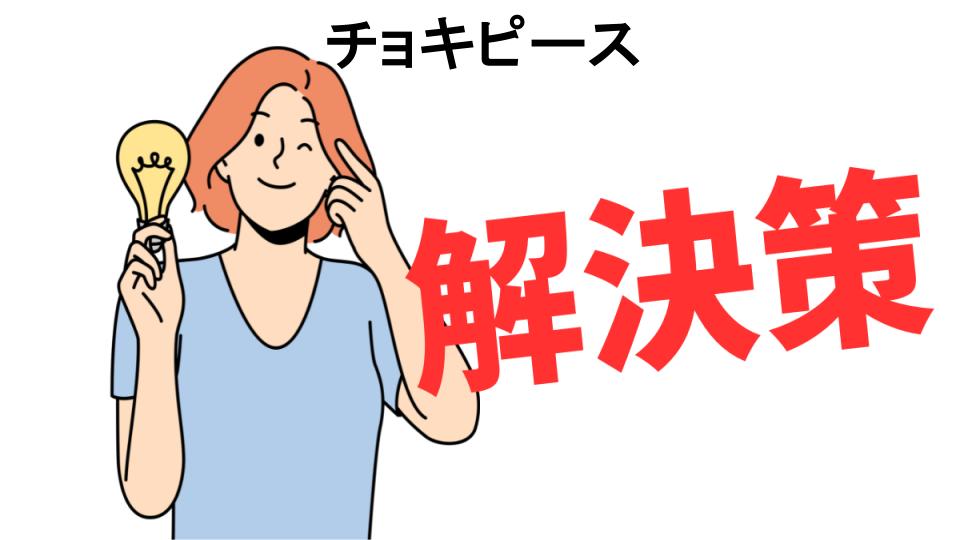 チョキピース

解決策